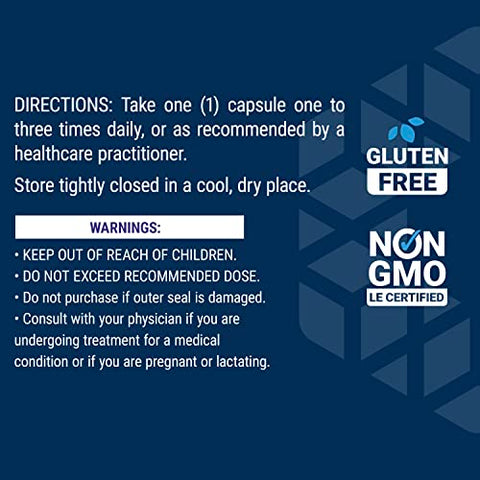 DIRECTIONS: Take one (1) capsule one to three times daily, or as recommended by a healthcare practitioner.

Store tightly closed in a cool, dry place.

WARNINGS:

• KEEP OUT OF REACH OF CHILDREN.
• DO NOT EXCEED RECOMMENDED DOSE.
• Do not purchase if outer seal is damaged.
• Consult with your physician if you are undergoing treatment for a medical condition or if you are pregnant or lactating.

GLUTEN FREE

NON GMO
LE CERTIFIED